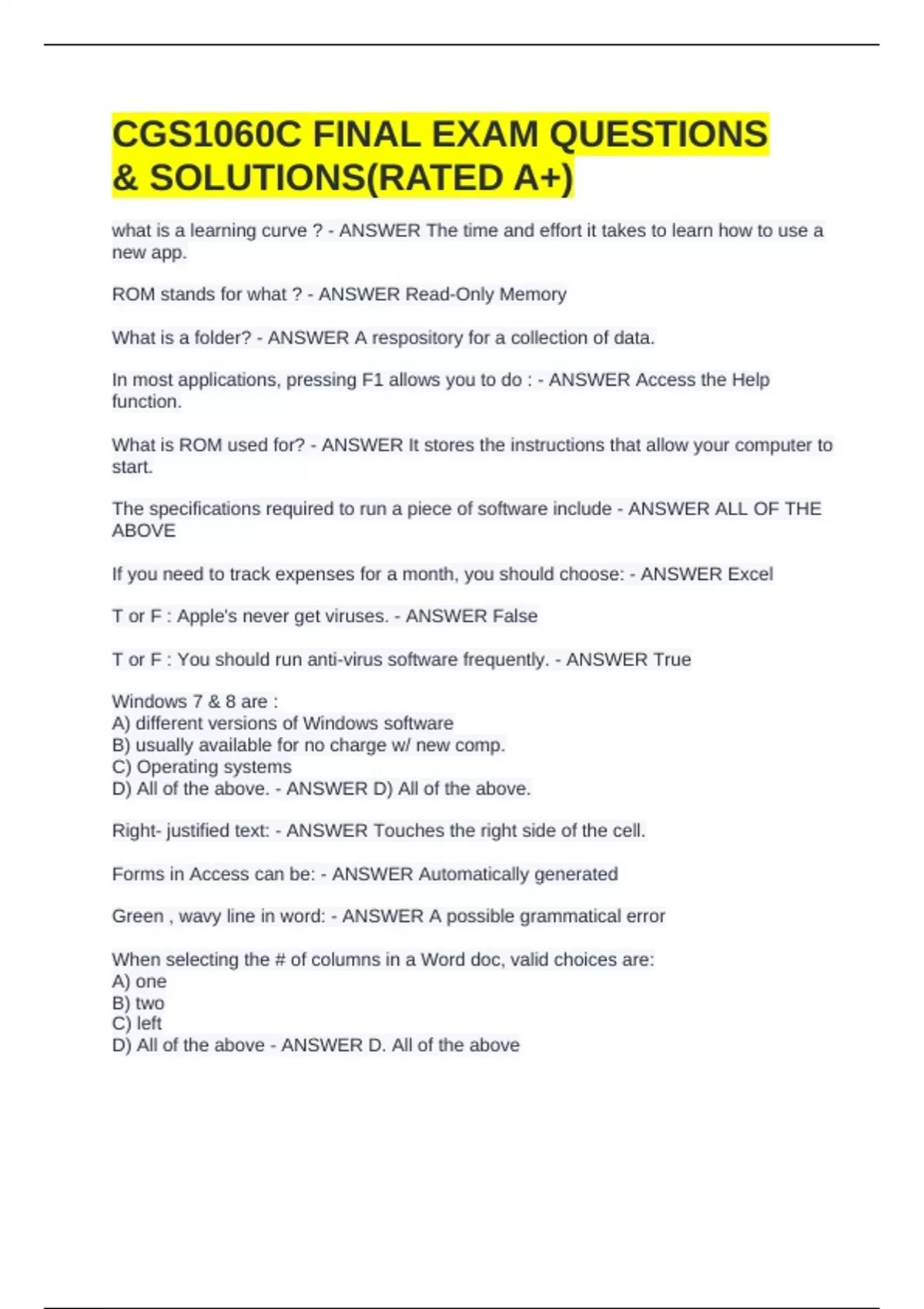 CGS1060C FINAL EXAM QUESTIONS & SOLUTIONS(RATED A+)

what is a learning curve ? - ANSWER The time and effort it takes to learn how to use a new app.

ROM stands for what ? - ANSWER Read-Only Memory

What is a folder? - ANSWER A respository for a collection of data.

In most applications, pressing F1 allows you to do : - ANSWER Access the Help function.

What is ROM used for? - ANSWER It stores the instructions that allow your computer to start.

The specifications required to run a piece of software include - ANSWER ALL OF THE ABOVE

If you need to track expenses for a month, you should choose: - ANSWER Excel

T or F : Apple's never get viruses. - ANSWER False

T or F : You should run anti-virus software frequently. - ANSWER True

Windows 7 & 8 are :
A) different versions of Windows software
B) usually available for no charge w/ new comp.
C) Operating systems
D) All of the above. - ANSWER D) All of the above.

Right- justified text: - ANSWER Touches the right side of the cell.

Forms in Access can be: - ANSWER Automatically generated

Green , wavy line in word: - ANSWER A possible grammatical error

When selecting the # of columns in a Word doc, valid choices are:
A) one
B) two
C) left
D) All of the above - ANSWER D. All of the above